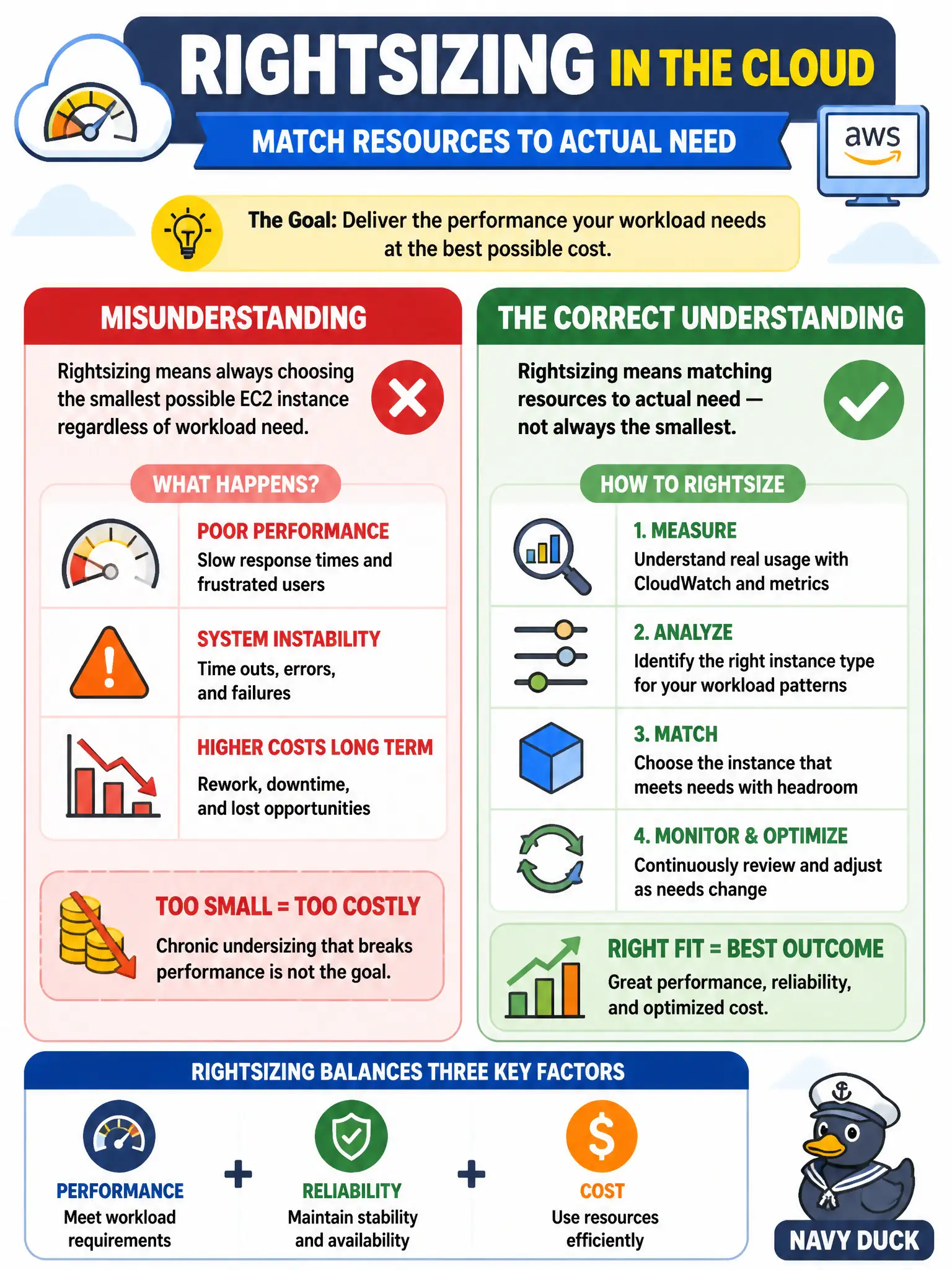 RIGHTSIZING IN THE CLOUD

MATCH RESOURCES TO ACTUAL NEED

aws

The Goal: Deliver the performance your workload needs at the best possible cost.

MISUNDERSTANDING

Rightsizing means always choosing the smallest possible EC2 instance regardless of workload need.

WHAT HAPPENS?

POOR PERFORMANCE
Slow response times and frustrated users

SYSTEM INSTABILITY
Time outs, errors, and failures

HIGHER COSTS LONG TERM
Rework, downtime, and lost opportunities

TOO SMALL = TOO COSTLY
Chronic undersizing that breaks performance is not the goal.

THE CORRECT UNDERSTANDING

Rightsizing means matching resources to actual need — not always the smallest.

HOW TO RIGHTSIZE

1. MEASURE
Understand real usage with CloudWatch and metrics

2. ANALYZE
Identify the right instance type for your workload patterns

3. MATCH
Choose the instance that meets needs with headroom

4. MONITOR & OPTIMIZE
Continuously review and adjust as needs change

RIGHT FIT = BEST OUTCOME
Great performance, reliability, and optimized cost.

RIGHTSIZING BALANCES THREE KEY FACTORS

PERFORMANCE
Meet workload requirements

+

RELIABILITY
Maintain stability and availability

+

COST
Use resources efficiently

NAVY DUCK